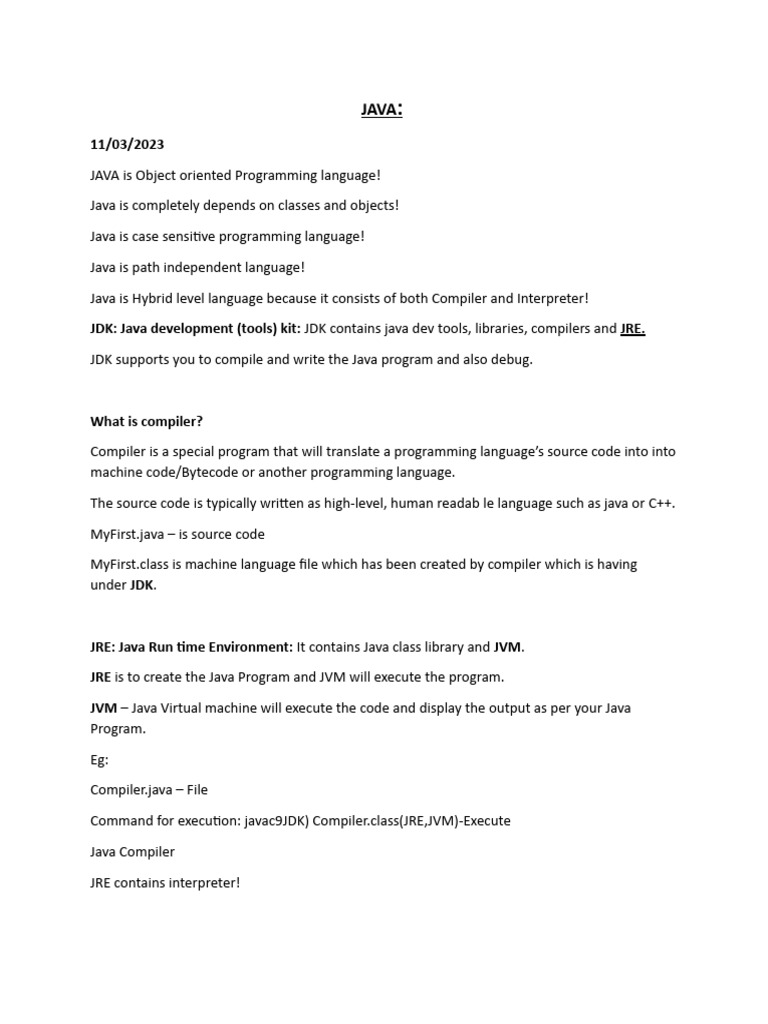 JAVA:

11/03/2023

JAVA is Object oriented Programming language!

Java is completely depends on classes and objects!

Java is case sensitive programming language!

Java is path independent language!

Java is Hybrid level language because it consists of both Compiler and Interpreter!

JDK: Java development (tools) kit: JDK contains java dev tools, libraries, compilers and JRE.

JDK supports you to compile and write the Java program and also debug.

What is compiler?

Compiler is a special program that will translate a programming language's source code into into machine code/Bytecode or another programming language.

The source code is typically written as high-level, human readab le language such as java or C++.

MyFirst.java – is source code

MyFirst.class is machine language file which has been created by compiler which is having under JDK.

JRE: Java Run time Environment: It contains Java class library and JVM.

JRE is to create the Java Program and JVM will execute the program.

JVM – Java Virtual machine will execute the code and display the output as per your Java Program.

Eg:

Compiler.java – File

Command for execution: javac9JDK) Compiler.class(JRE,JVM)-Execute

Java Compiler

JRE contains interpreter!